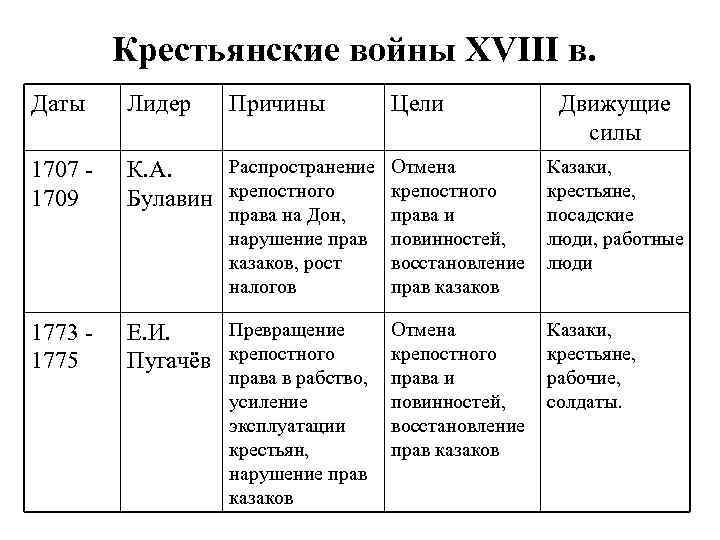 Крестьянские войны XVIII в.

| Даты | Лидер | Причины | Цели | Движущие силы |
|---|---|---|---|---|
| 1707 - 1709 | К.А. Булавин | Распространение крепостного права на Дон, нарушение прав казаков, рост налогов | Отмена крепостного права и повинностей, восстановление прав казаков | Казаки, крестьяне, посадские люди, работные люди |
| 1773 - 1775 | Е.И. Пугачёв | Превращение крепостного права в рабство, усиление эксплуатации крестьян, нарушение прав казаков | Отмена крепостного права и повинностей, восстановление прав казаков | Казаки, крестьяне, рабочие, солдаты. |